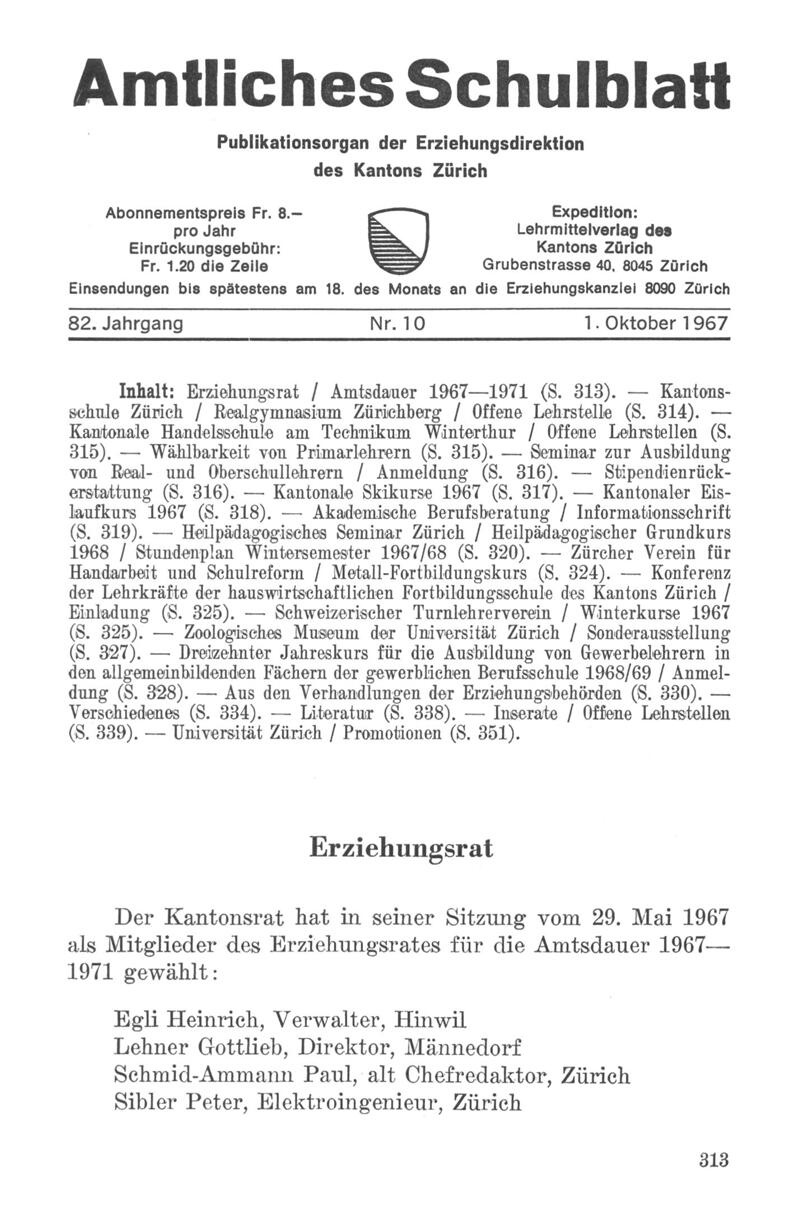 Amtliches Schulblatt

Publikationsorgan der Erziehungsdirektion des Kantons Zürich

Abonnementspreis Fr. 8.– pro Jahr
Einrückungsgebühr: Fr. 1.20 die Zeile

Expedition: Lehrmittelverlag des Kantons Zürich
Grubenstrasse 40, 8045 Zürich

Einsendungen bis spätestens am 18. des Monats an die Erziehungskanzlei 8090 Zürich

82. Jahrgang Nr. 10 1. Oktober 1967

Inhalt: Erziehungsrat / Amtsdauer 1967—1971 (S. 313). — Kantonsschule Zürich / Realgymnasium Zürichberg / Offene Lehrstelle (S. 314). — Kantonale Handelsschule am Technikum Winterthur / Offene Lehrstellen (S. 315). — Wählbarkeit von Primarlehrern (S. 315). — Seminar zur Ausbildung von Real- und Oberschullehrern / Anmeldung (S. 316). — Stipendienrückerstattung (S. 316). — Kantonale Skikurse 1967 (S. 317). — Kantonaler Eislaufkurs 1967 (S. 318). — Akademische Berufsberatung / Informationsschrift (S. 319). — Heilpädagogisches Seminar Zürich / Heilpädagogischer Grundkurs 1968 / Stundenplan Wintersemester 1967/68 (S. 320). — Zürcher Verein für Handarbeit und Schulreform / Metall-Fortbildungskurs (S. 324). — Konferenz der Lehrkräfte der hauswirtschaftlichen Fortbildungsschule des Kantons Zürich / Einladung (S. 325). — Schweizerischer Turnlehrerverein / Winterkurse 1967 (S. 325). — Zoologisches Museum der Universität Zürich / Sonderausstellung (S. 327). — Dreizehnter Jahreskurs für die Ausbildung von Gewerbelehrern in den allgemeinbildenden Fächern der gewerblichen Berufsschule 1968/69 / Anmeldung (S. 328). — Aus den Verhandlungen der Erziehungsbehörden (S. 330). — Verschiedenes (S. 334). — Literatur (S. 338). — Inserate / Offene Lehrstellen (S. 339). — Universität Zürich / Promotionen (S. 351).

Erziehungsrat

Der Kantonsrat hat in seiner Sitzung vom 29. Mai 1967 als Mitglieder des Erziehungsrates für die Amtsdauer 1967—1971 gewählt:

Egli Heinrich, Verwalter, Hinwil
Lehner Gottlieb, Direktor, Männedorf
Schmid-Ammann Paul, alt Chefredaktor, Zürich
Sibler Peter, Elektroingenieur, Zürich

313